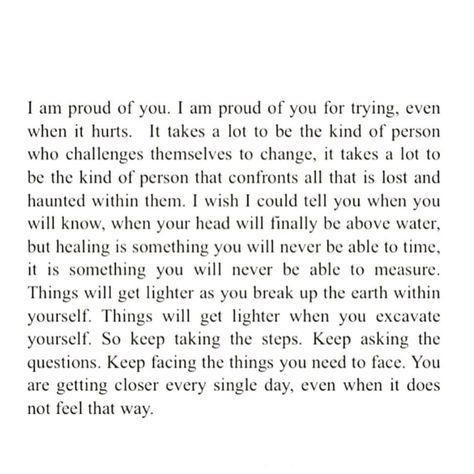 I am proud of you. I am proud of you for trying, even when it hurts. It takes a lot to be the kind of person who challenges themselves to change, it takes a lot to be the kind of person that confronts all that is lost and haunted within them. I wish I could tell you when you will know, when your head will finally be above water, but healing is something you will never be able to time, it is something you will never be able to measure. Things will get lighter as you break up the earth within yourself. Things will get lighter when you excavate yourself. So keep taking the steps. Keep asking the questions. Keep facing the things you need to face. You are getting closer every single day, even when it does not feel that way.